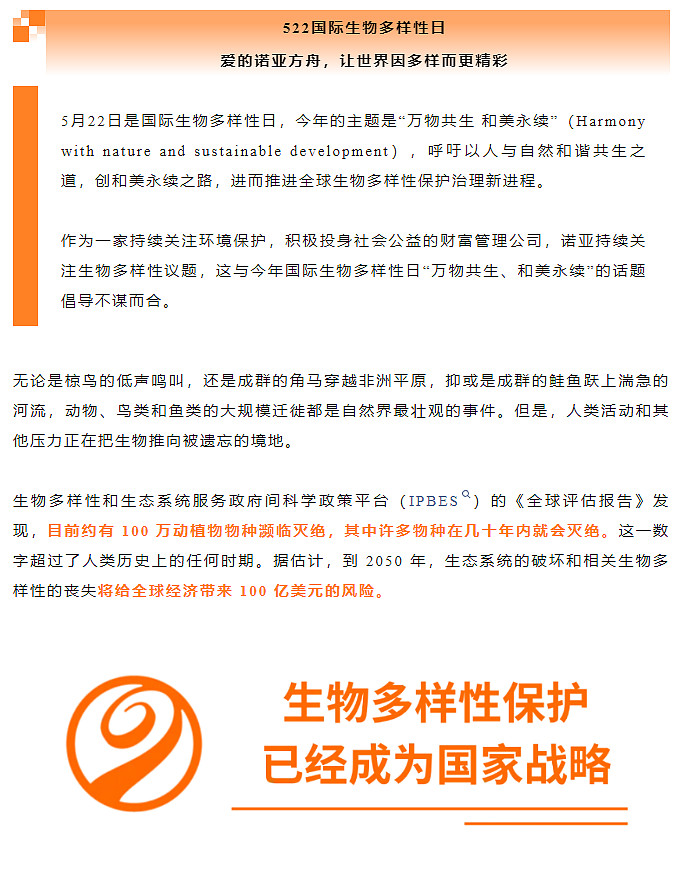 522国际生物多样性日

爱的诺亚方舟，让世界因多样而更精彩

5月22日是国际生物多样性日，今年的主题是“万物共生 和美永续”（Harmony with nature and sustainable development），呼吁以人与自然和谐共生之道，创和美永续之路，进而推进全球生物多样性保护治理新进程。

作为一家持续关注环境保护，积极投身社会公益的财富管理公司，诺亚持续关注生物多样性议题，这与今年国际生物多样性日“万物共生、和美永续”的话题倡导不谋而合。

无论是椋鸟的低声鸣叫，还是成群的角马穿越非洲平原，抑或是成群的鲑鱼跃上湍急的河流，动物、鸟类和鱼类的大规模迁徙都是自然界最壮观的事件。但是，人类活动和其他压力正在把生物推向被遗忘的境地。

生物多样性和生态系统服务政府间科学政策平台（IPBES）的《全球评估报告》发现，目前约有 100 万动植物物种濒临灭绝，其中许多物种在几十年内就会灭绝。这一数字超过了人类历史上的任何时期。据估计，到 2050 年，生态系统的破坏和相关生物多样性的丧失将给全球经济带来 100 亿美元的风险。

生物多样性保护
已经成为国家战略